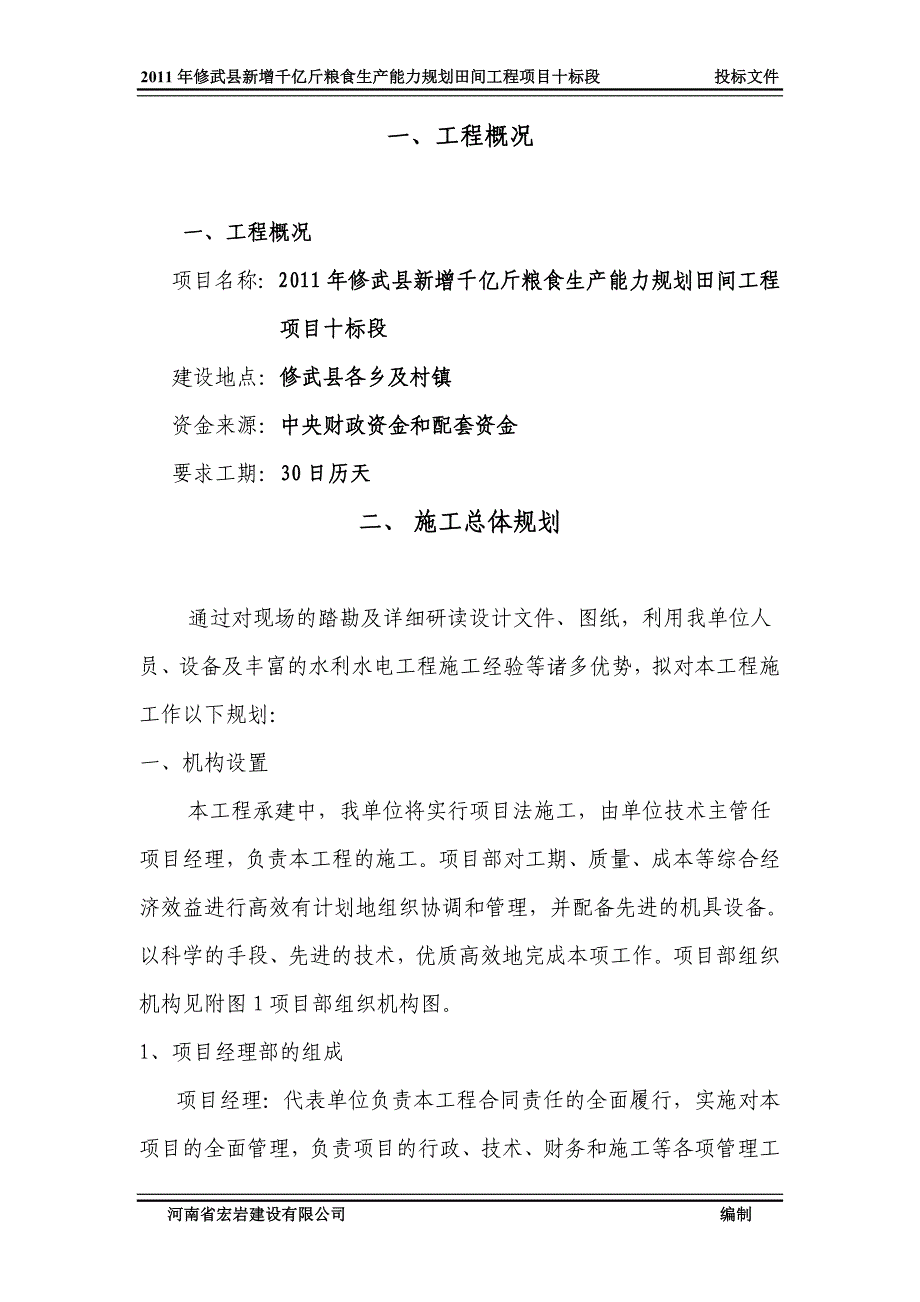 2011年修武县新增千亿斤粮食生产能力规划田间工程项目十标段　　投标文件

一、工程概况

一、工程概况

项目名称：2011年修武县新增千亿斤粮食生产能力规划田间工程项目十标段

建设地点：修武县各乡及村镇

资金来源：中央财政资金和配套资金

要求工期：30日历天

二、 施工总体规划

通过对现场的踏勘及详细研读设计文件、图纸，利用我单位人员、设备及丰富的水利水电工程施工经验等诸多优势，拟对本工程施工作以下规划：

一、机构设置

本工程承建中，我单位将实行项目法施工，由单位技术主管任项目经理，负责本工程的施工。项目部对工期、质量、成本等综合经济效益进行高效有计划地组织协调和管理，并配备先进的机具设备。以科学的手段、先进的技术，优质高效地完成本项工作。项目部组织机构见附图1项目部组织机构图。

1、项目经理部的组成

项目经理：代表单位负责本工程合同责任的全面履行，实施对本项目的全面管理，负责项目的行政、技术、财务和施工等各项管理工

河南省宏岩建设有限公司　　编制